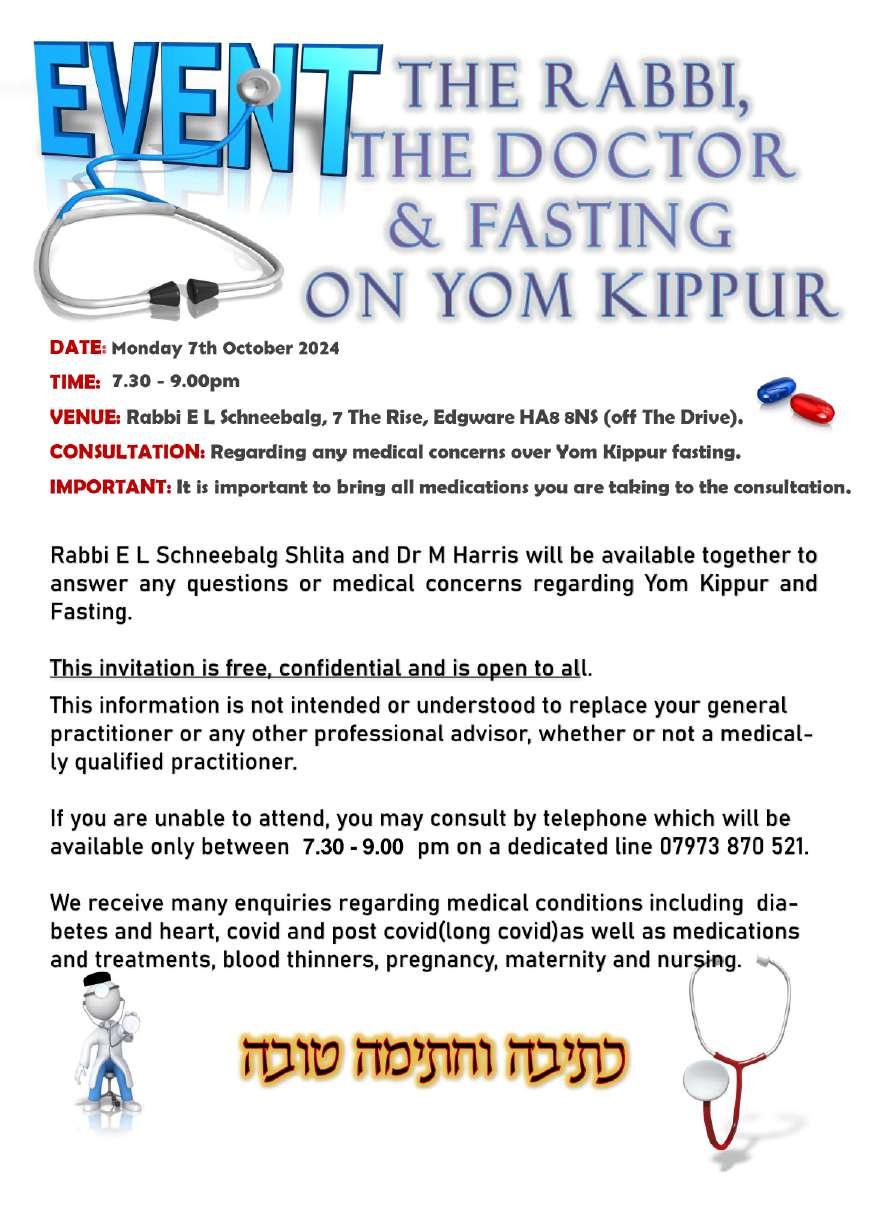 EVENT THE RABBI, THE DOCTOR & FASTING ON YOM KIPPUR

DATE: Monday 7th October 2024

TIME: 7.30 - 9.00pm

VENUE: Rabbi E L Schneebalg, 7 The Rise, Edgware HA8 8NS (off The Drive).

CONSULTATION: Regarding any medical concerns over Yom Kippur fasting.

IMPORTANT: It is important to bring all medications you are taking to the consultation.

Rabbi E L Schneebalg Shlita and Dr M Harris will be available together to answer any questions or medical concerns regarding Yom Kippur and Fasting.

This invitation is free, confidential and is open to all.

This information is not intended or understood to replace your general practitioner or any other professional advisor, whether or not a medically qualified practitioner.

If you are unable to attend, you may consult by telephone which will be available only between 7.30 - 9.00 pm on a dedicated line 07973 870 521.

We receive many enquiries regarding medical conditions including diabetes and heart, covid and post covid(long covid)as well as medications and treatments, blood thinners, pregnancy, maternity and nursing.

כתיבה וחתימה טובה